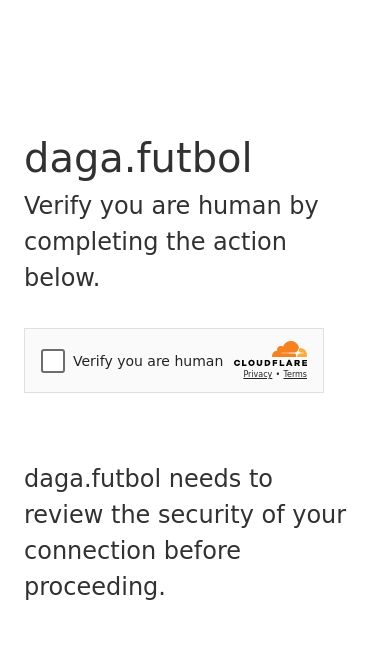 daga.futbol

Verify you are human by completing the action below.

Verify you are human

CLOUDFLARE

Privacy • Terms

daga.futbol needs to review the security of your connection before proceeding.